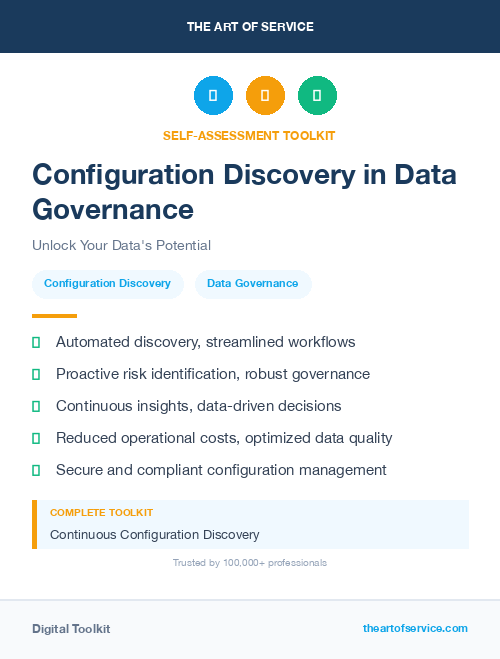 THE ART OF SERVICE

SELF-ASSESSMENT TOOLKIT

Configuration Discovery in Data Governance

Unlock Your Data's Potential

Configuration Discovery

Data Governance

Automated discovery, streamlined workflows

Proactive risk identification, robust governance

Continuous insights, data-driven decisions

Reduced operational costs, optimized data quality

Secure and compliant configuration management

COMPLETE TOOLKIT

Continuous Configuration Discovery

Trusted by 100,000+ professionals

Digital Toolkit

theartofservice.com